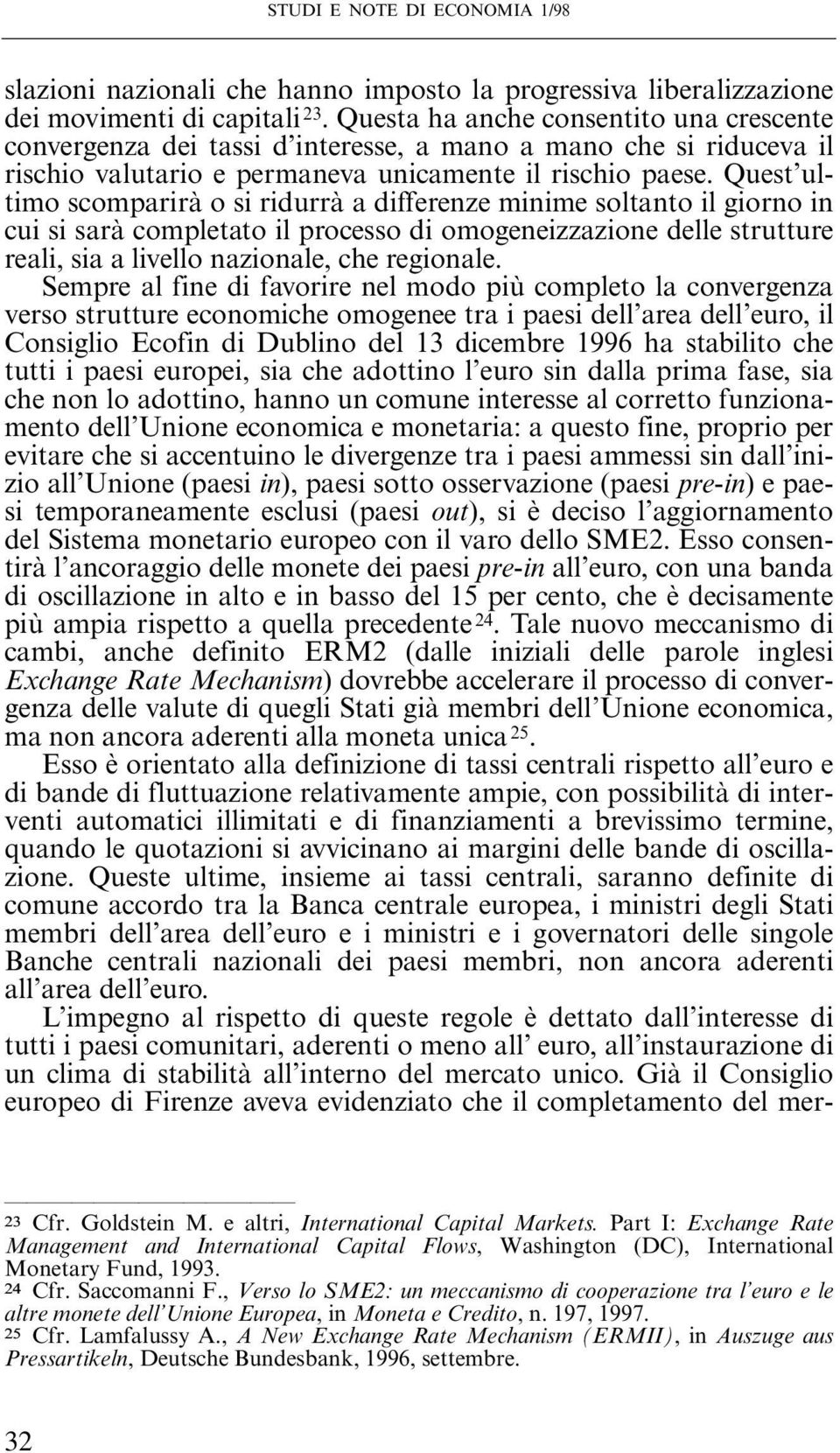 STUDI E NOTE DI ECONOMIA 1/98

slazioni nazionali che hanno imposto la progressiva liberalizzazione dei movimenti di capitali $^{23}$. Questa ha anche consentito una crescente convergenza dei tassi d'interesse, a mano a mano che si riduceva il rischio valutario e permaneva unicamente il rischio paese. Quest'ultimo scomparirà o si ridurrà a differenze minime soltanto il giorno in cui si sarà completato il processo di omogeneizzazione delle strutture reali, sia a livello nazionale, che regionale.

Sempre al fine di favorire nel modo più completo la convergenza verso strutture economiche omogenee tra i paesi dell'area dell'euro, il Consiglio Ecofin di Dublino del 13 dicembre 1996 ha stabilito che tutti i paesi europei, sia che adottino l'euro sin dalla prima fase, sia che non lo adottino, hanno un comune interesse al corretto funzionamento dell'Unione economica e monetaria: a questo fine, proprio per evitare che si accentuino le divergenze tra i paesi ammessi sin dall'inizio all'Unione (paesi in), paesi sotto osservazione (paesi pre-in) e paesi temporaneamente esclusi (paesi out), si è deciso l'aggiornamento del Sistema monetario europeo con il varo dello SME2. Esso consentirà l'ancoraggio delle monete dei paesi pre-in all'euro, con una banda di oscillazione in alto e in basso del 15 per cento, che è decisamente più ampia rispetto a quella precedente $^{24}$. Tale nuovo meccanismo di cambi, anche definito ERM2 (dalle iniziali delle parole inglesi Exchange Rate Mechanism) dovrebbe accelerare il processo di convergenza delle valute di quegli Stati già membri dell'Unione economica, ma non ancora aderenti alla moneta unica $^{25}$.

Esso è orientato alla definizione di tassi centrali rispetto all'euro e di bande di fluttuazione relativamente ampie, con possibilità di interventi automatici illimitati e di finanziamenti a brevissimo termine, quando le quotazioni si avvicinano ai margini delle bande di oscillazione. Queste ultime, insieme ai tassi centrali, saranno definite di comune accordo tra la Banca centrale europea, i ministri degli Stati membri dell'area dell'euro e i ministri e i governatori delle singole Banche centrali nazionali dei paesi membri, non ancora aderenti all'area dell'euro.

L'impegno al rispetto di queste regole è dettato dall'interesse di tutti i paesi comunitari, aderenti o meno all' euro, all'instaurazione di un clima di stabilità all'interno del mercato unico. Già il Consiglio europeo di Firenze aveva evidenziato che il completamento del mer-

23 Cfr. Goldstein M. e altri, International Capital Markets. Part I: Exchange Rate Management and International Capital Flows, Washington (DC), International Monetary Fund, 1993.
24 Cfr. Saccomanni F., Verso lo SME2: un meccanismo di cooperazione tra l'euro e le altre monete dell'Unione Europea, in Moneta e Credito, n. 197, 1997.
25 Cfr. Lamfalussy A., A New Exchange Rate Mechanism (ERMII), in Auszuge aus Pressartikeln, Deutsche Bundesbank, 1996, settembre.

32